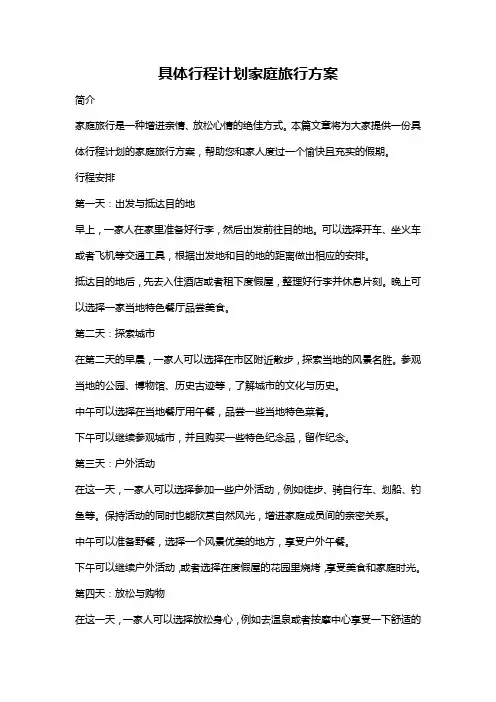 具体行程计划家庭旅行方案

简介

家庭旅行是一种增进亲情、放松心情的绝佳方式。本篇文章将为大家提供一份具体行程计划的家庭旅行方案，帮助您和家人度过一个愉快且充实的假期。

行程安排

第一天：出发与抵达目的地

早上，一家人在家里准备好行李，然后出发前往目的地。可以选择开车、坐火车或者飞机等交通工具，根据出发地和目的地的距离做出相应的安排。

抵达目的地后，先去入住酒店或者租下度假屋，整理好行李并休息片刻。晚上可以选择一家当地特色餐厅品尝美食。

第二天：探索城市

在第二天的早晨，一家人可以选择在市区附近散步，探索当地的风景名胜。参观当地的公园、博物馆、历史古迹等，了解城市的文化与历史。

中午可以选择在当地餐厅用午餐，品尝一些当地特色菜肴。

下午可以继续参观城市，并且购买一些特色纪念品，留作纪念。

第三天：户外活动

在这一天，一家人可以选择参加一些户外活动，例如徒步、骑自行车、划船、钓鱼等。保持活动的同时也能欣赏自然风光，增进家庭成员间的亲密关系。

中午可以准备野餐，选择一个风景优美的地方，享受户外午餐。

下午可以继续户外活动，或者选择在度假屋的花园里烧烤，享受美食和家庭时光。

第四天：放松与购物

在这一天，一家人可以选择放松身心，例如去温泉或者按摩中心享受一下舒适的